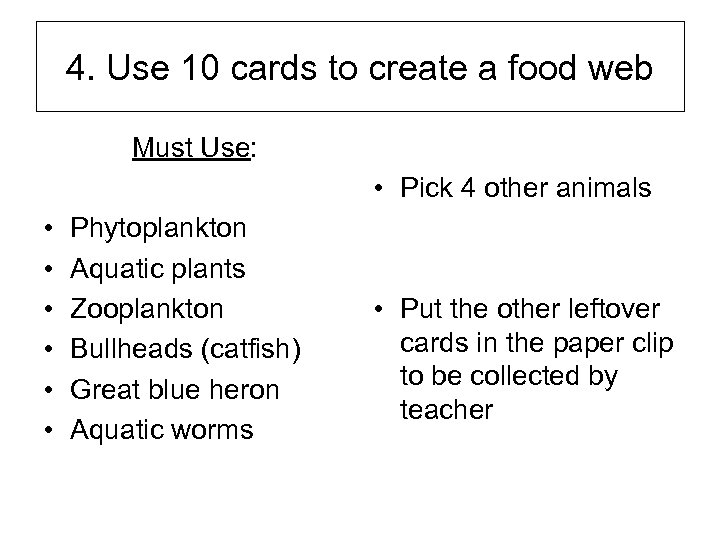 4. Use 10 cards to create a food web

Must Use:

• Phytoplankton
• Aquatic plants
• Zooplankton
• Bullheads (catfish)
• Great blue heron
• Aquatic worms

• Pick 4 other animals

• Put the other leftover cards in the paper clip to be collected by teacher